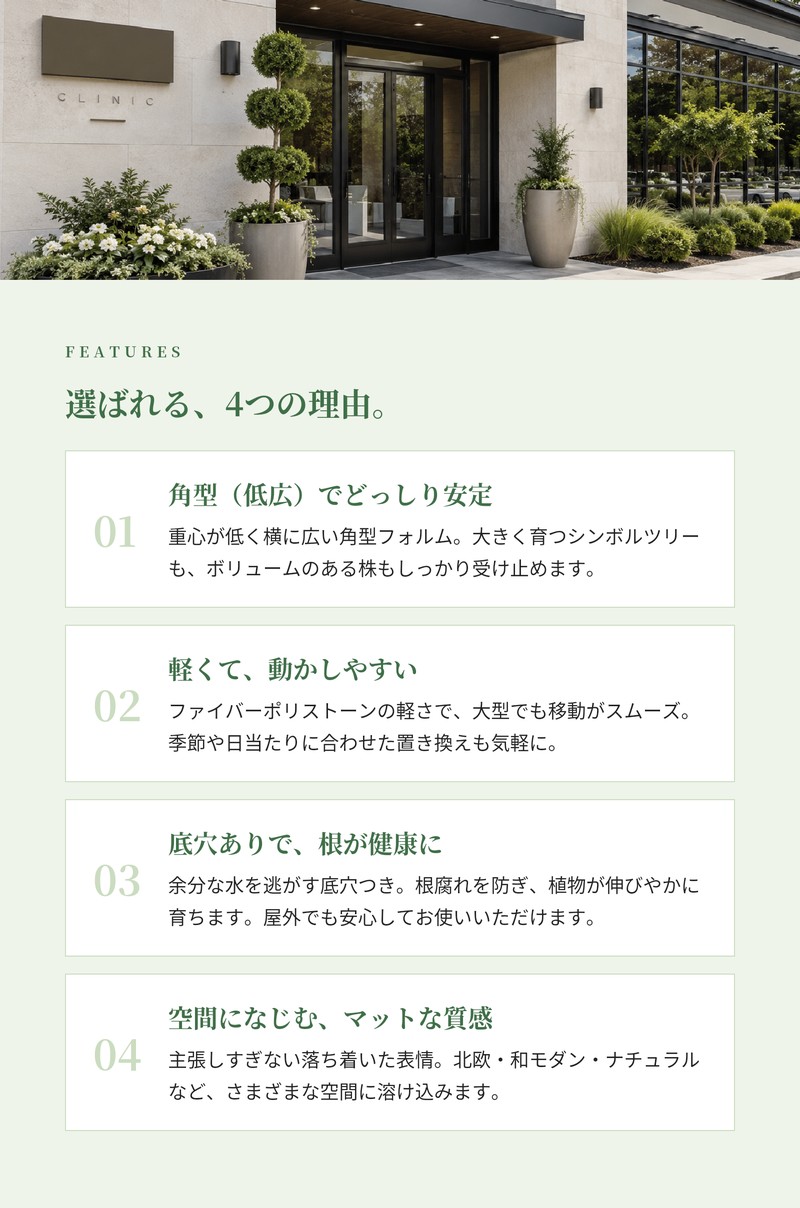 CLINIC

FEATURES

選ばれる、4つの理由。

01

角型（低広）でどっしり安定

重心が低く横に広い角型フォルム。大きく育つシンボルツリーも、ボリュームのある株もしっかり受け止めます。

02

軽くて、動かしやすい

ファイバーポリストーンの軽さで、大型でも移動がスムーズ。季節や日当たりに合わせた置き換えも気軽に。

03

底穴ありで、根が健康に

余分な水を逃がす底穴つき。根腐れを防ぎ、植物が伸びやかに育ちます。屋外でも安心してお使いいただけます。

04

空間になじむ、マットな質感

主張しすぎない落ち着いた表情。北欧・和モダン・ナチュラルなど、さまざまな空間に溶け込みます。